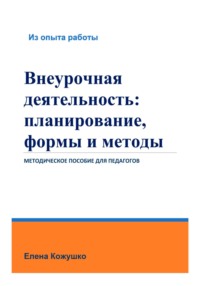 Из опыта работы

Внеурочная деятельность: планирование, формы и методы

МЕТОДИЧЕСКОЕ ПОСОБИЕ ДЛЯ ПЕДАГОГОВ

Елена Кожушко